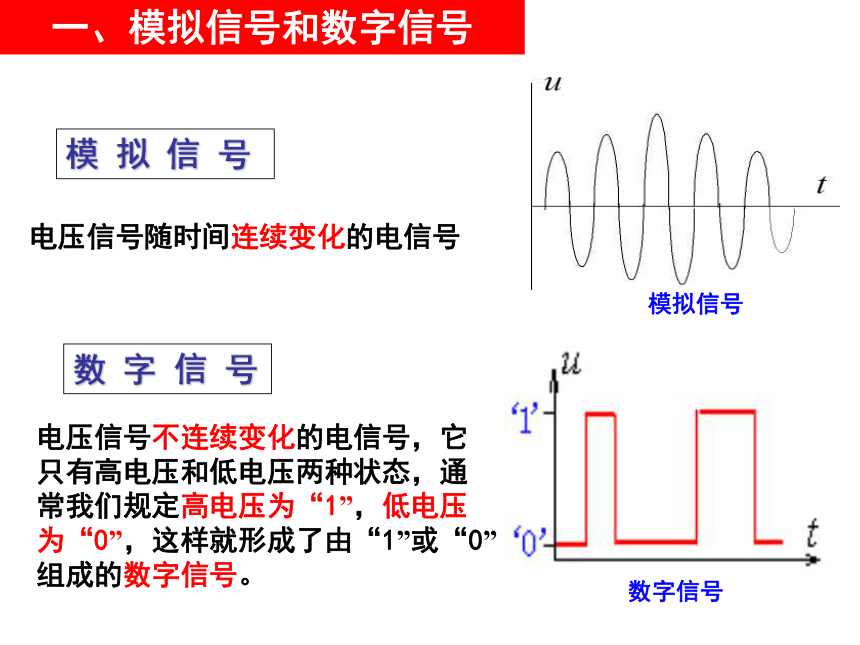 一、模拟信号和数字信号

模拟信号

电压信号随时间连续变化的电信号

$u$

$t$

模拟信号

数字信号

电压信号不连续变化的电信号，它只有高电压和低电压两种状态，通常我们规定高电压为“1”，低电压为“0”，这样就形成了由“1”或“0”组成的数字信号。

$u$

‘1’

‘0’

$t$

数字信号